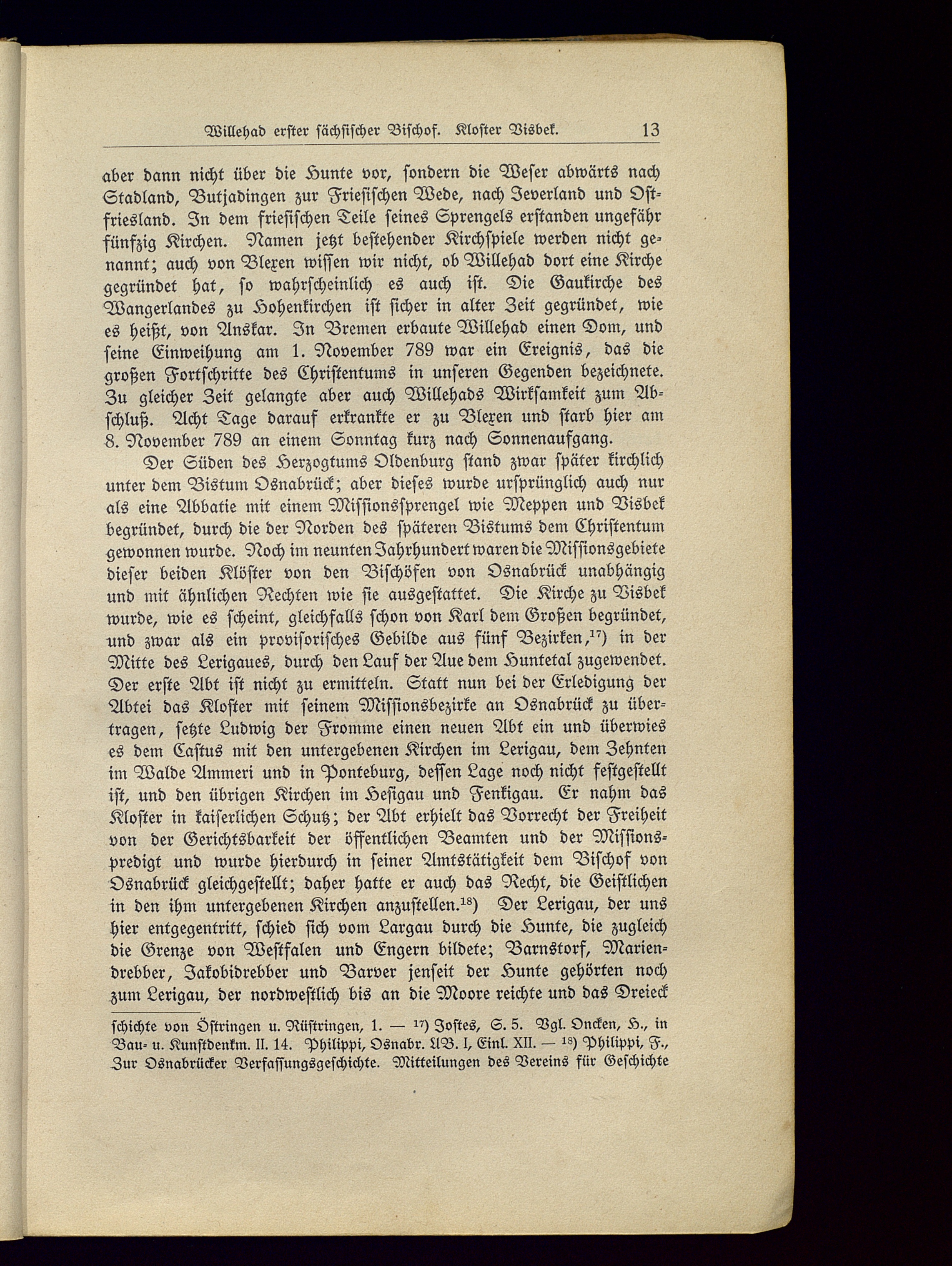 Willehad erster sächsischer Bischof. Kloster Visbek. 13

aber dann nicht über die Hunte vor, sondern die Weser abwärts nach Stadland, Butjadingen zur Friesischen Wede, nach Jeverland und Ostfriesland. In dem friesischen Teile seines Sprengels erstanden ungefähr fünfzig Kirchen. Namen jetzt bestehender Kirchspiele werden nicht genannt; auch von Blexen wissen wir nicht, ob Willehad dort eine Kirche gegründet hat, so wahrscheinlich es auch ist. Die Gaukirche des Wangerlandes zu Hohenkirchen ist sicher in alter Zeit gegründet, wie es heißt, von Anskar. In Bremen erbaute Willehad einen Dom, und seine Einweihung am 1. November 789 war ein Ereignis, das die großen Fortschritte des Christentums in unseren Gegenden bezeichnete. Zu gleicher Zeit gelangte aber auch Willehads Wirksamkeit zum Abschluß. Acht Tage darauf erkrankte er zu Blexen und starb hier am 8. November 789 an einem Sonntag kurz nach Sonnenaufgang.

Der Süden des Herzogtums Oldenburg stand zwar später kirchlich unter dem Bistum Osnabrück; aber dieses wurde ursprünglich auch nur als eine Abbatie mit einem Missionssprengel wie Meppen und Visbek begründet, durch die der Norden des späteren Bistums dem Christentum gewonnen wurde. Noch im neunten Jahrhundert waren die Missionsgebiete dieser beiden Klöster von den Bischöfen von Osnabrück unabhängig und mit ähnlichen Rechten wie sie ausgestattet. Die Kirche zu Visbek wurde, wie es scheint, gleichfalls schon von Karl dem Großen begründet, und zwar als ein provisorisches Gebilde aus fünf Bezirken,$^{17}$) in der Mitte des Lerigaues, durch den Lauf der Aue dem Huntetal zugewendet. Der erste Abt ist nicht zu ermitteln. Statt nun bei der Erledigung der Abtei das Kloster mit seinem Missionsbezirke an Osnabrück zu übertragen, setzte Ludwig der Fromme einen neuen Abt ein und überwies es dem Castus mit den untergebenen Kirchen im Lerigau, dem Zehnten im Walde Ammeri und in Ponteburg, dessen Lage noch nicht festgestellt ist, und den übrigen Kirchen im Hesigau und Fenkigau. Er nahm das Kloster in kaiserlichen Schutz; der Abt erhielt das Vorrecht der Freiheit von der Gerichtsbarkeit der öffentlichen Beamten und der Missionspredigt und wurde hierdurch in seiner Amtstätigkeit dem Bischof von Osnabrück gleichgestellt; daher hatte er auch das Recht, die Geistlichen in den ihm untergebenen Kirchen anzustellen.$^{18}$) Der Lerigau, der uns hier entgegentritt, schied sich vom Largau durch die Hunte, die zugleich die Grenze von Westfalen und Engern bildete; Barnstorf, Mariendrebber, Jakobidrebber und Barver jenseit der Hunte gehörten noch zum Lerigau, der nordwestlich bis an die Moore reichte und das Dreieck

schichte von Östringen u. Rüstringen, 1. — $^{17}$) Jostes, S. 5. Vgl. Oncken, H., in Bau- u. Kunstdenkm. II. 14. Philippi, Osnabr. UB. I, Einl. XII. — $^{18}$) Philippi, F., Zur Osnabrücker Verfassungsgeschichte. Mitteilungen des Vereins für Geschichte